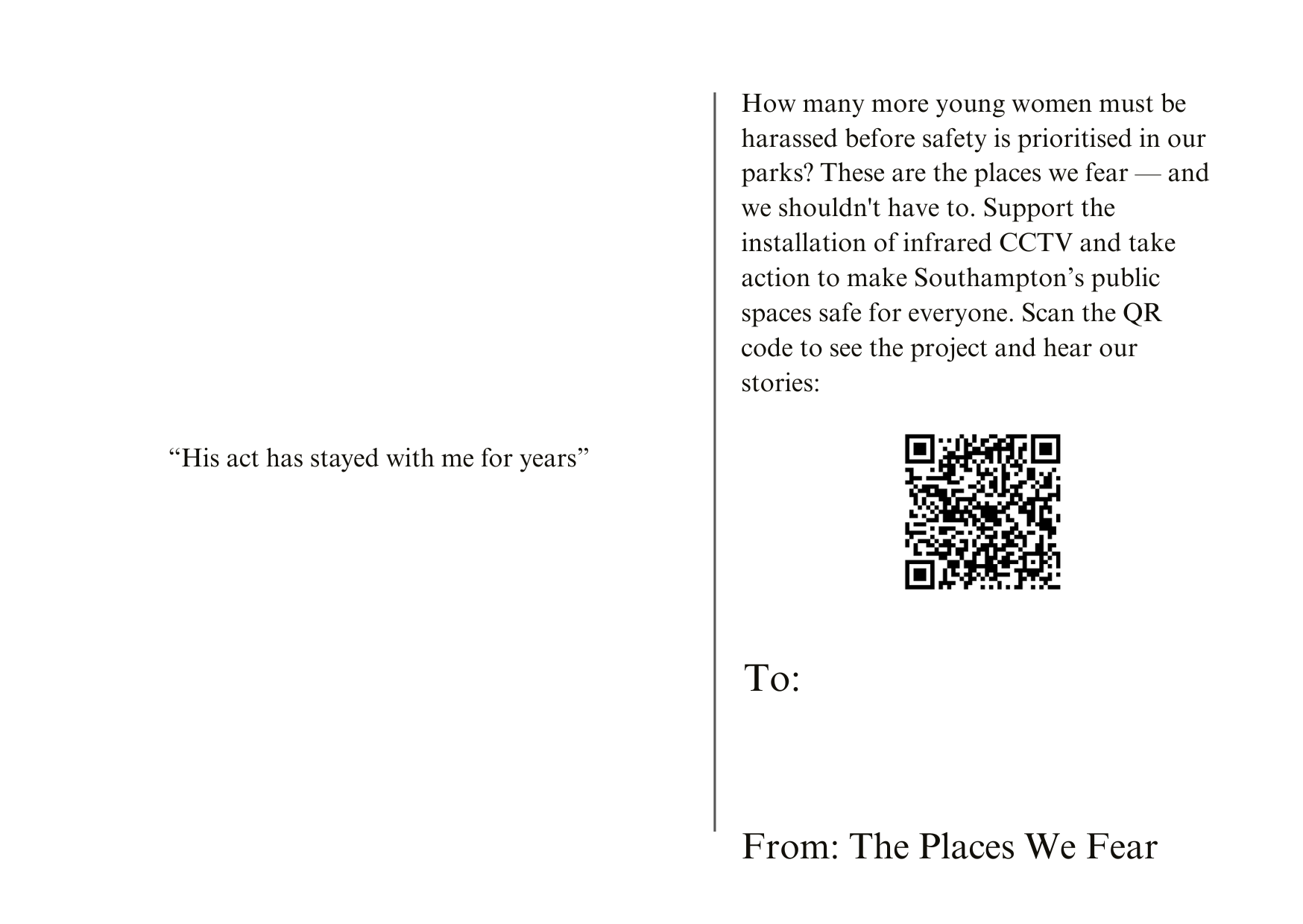 “His act has stayed with me for years”

How many more young women must be harassed before safety is prioritised in our parks? These are the places we fear — and we shouldn't have to. Support the installation of infrared CCTV and take action to make Southampton’s public spaces safe for everyone. Scan the QR code to see the project and hear our stories:

To:

From: The Places We Fear